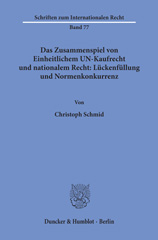 Schriften zum Internationalen Recht

Band 77

Das Zusammenspiel von Einheitlichem UN-Kaufrecht und nationalem Recht: Lückenfüllung und Normenkonkurrenz

Von

Christoph Schmid

Duncker & Humblot · Berlin